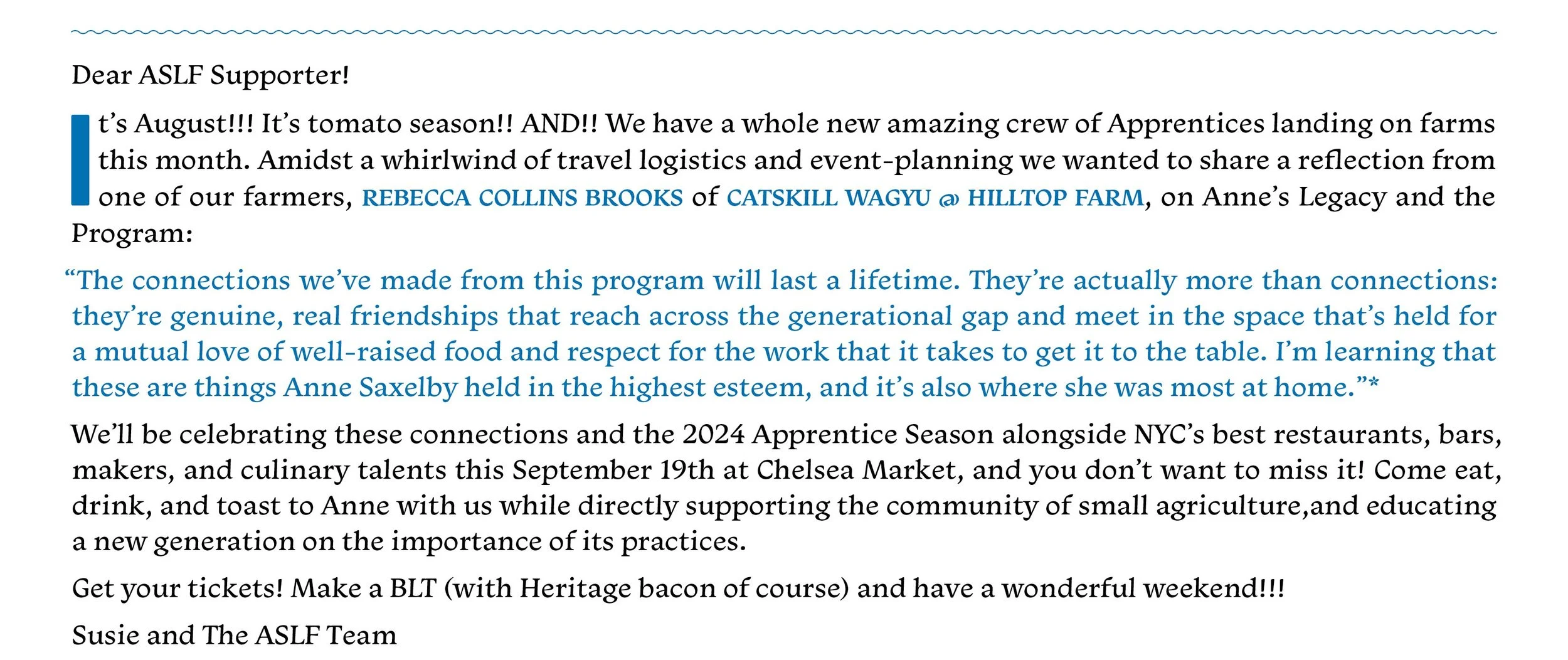 Dear ASLF Supporter!

It's August!!! It's tomato season!! AND!! We have a whole new amazing crew of Apprentices landing on farms this month. Amidst a whirlwind of travel logistics and event-planning we wanted to share a reflection from one of our farmers, REBECCA COLLINS BROOKS of CATSKILL WAGYU @ HILLTOP FARM, on Anne's Legacy and the Program:

"The connections we've made from this program will last a lifetime. They're actually more than connections: they're genuine, real friendships that reach across the generational gap and meet in the space that's held for a mutual love of well-raised food and respect for the work that it takes to get it to the table. I'm learning that these are things Anne Saxelby held in the highest esteem, and it's also where she was most at home."*

We'll be celebrating these connections and the 2024 Apprentice Season alongside NYC's best restaurants, bars, makers, and culinary talents this September 19th at Chelsea Market, and you don't want to miss it! Come eat, drink, and toast to Anne with us while directly supporting the community of small agriculture,and educating a new generation on the importance of its practices.

Get your tickets! Make a BLT (with Heritage bacon of course) and have a wonderful weekend!!!

Susie and The ASLF Team